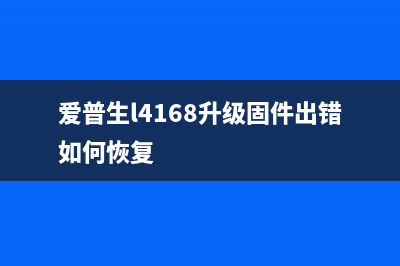 爱普生l4168升级固件出错如何恢复